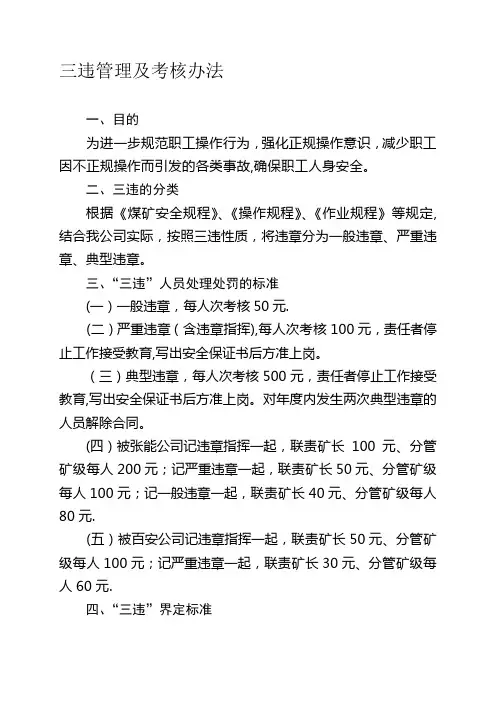 三违管理及考核办法

一、目的

为进一步规范职工操作行为，强化正规操作意识，减少职工因不正规操作而引发的各类事故,确保职工人身安全。

二、三违的分类

根据《煤矿安全规程》、《操作规程》、《作业规程》等规定,结合我公司实际，按照三违性质，将违章分为一般违章、严重违章、典型违章。

三、“三违”人员处理处罚的标准

(一）一般违章，每人次考核 50 元.

(二）严重违章（含违章指挥),每人次考核 100 元，责任者停止工作接受教育,写出安全保证书后方准上岗。

（三）典型违章，每人次考核 500 元，责任者停止工作接受教育,写出安全保证书后方准上岗。对年度内发生两次典型违章的人员解除合同。

(四）被张能公司记违章指挥一起，联责矿长 100 元、分管矿级每人 200 元；记严重违章一起，联责矿长 50 元、分管矿级每人 100 元；记一般违章一起，联责矿长 40 元、分管矿级每人 80 元.

(五）被百安公司记违章指挥一起，联责矿长 50 元、分管矿级每人 100 元；记严重违章一起，联责矿长 30 元、分管矿级每人 60 元.

四、“三违”界定标准